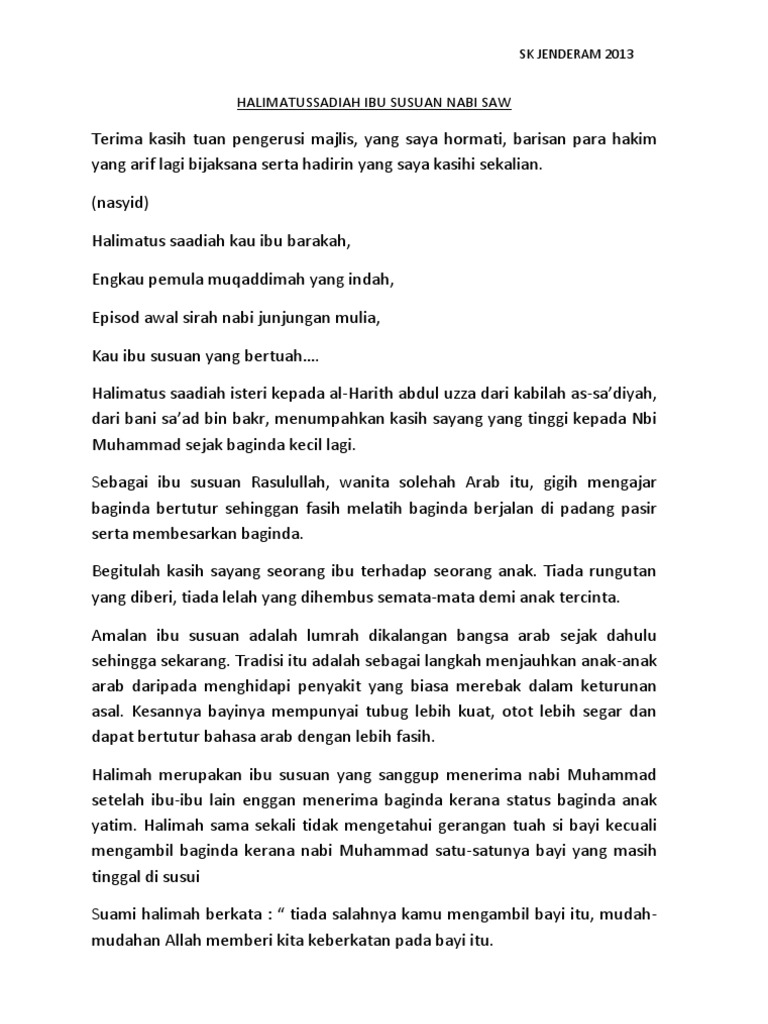 SK JENDERAM 2013

HALIMATUSSADIAH IBU SUSUAN NABI SAW

Terima kasih tuan pengerusi majlis, yang saya hormati, barisan para hakim yang arif lagi bijaksana serta hadirin yang saya kasihi sekalian.

(nasyid)

Halimatus saadiah kau ibu barakah,

Engkau pemula muqaddimah yang indah,

Episod awal sirah nabi junjungan mulia,

Kau ibu susuan yang bertuah....

Halimatus saadiah isteri kepada al-Harith abdul uzza dari kabilah as-sa'diyah, dari bani sa'ad bin bakr, menumpahkan kasih sayang yang tinggi kepada Nbi Muhammad sejak baginda kecil lagi.

Sebagai ibu susuan Rasulullah, wanita solehah Arab itu, gigih mengajar baginda bertutur sehinggan fasih melatih baginda berjalan di padang pasir serta membesarkan baginda.

Begitulah kasih sayang seorang ibu terhadap seorang anak. Tiada rungutan yang diberi, tiada lelah yang dihembus semata-mata demi anak tercinta.

Amalan ibu susuan adalah lumrah dikalangan bangsa arab sejak dahulu sehingga sekarang. Tradisi itu adalah sebagai langkah menjauhkan anak-anak arab daripada menghidapi penyakit yang biasa merebak dalam keturunan asal. Kesannya bayinya mempunyai tubug lebih kuat, otot lebih segar dan dapat bertutur bahasa arab dengan lebih fasih.

Halimah merupakan ibu susuan yang sanggup menerima nabi Muhammad setelah ibu-ibu lain enggan menerima baginda kerana status baginda anak yatim. Halimah sama sekali tidak mengetahui gerangan tuah si bayi kecuali mengambil baginda kerana nabi Muhammad satu-satunya bayi yang masih tinggal di susui

Suami halimah berkata : " tiada salahnya kamu mengambil bayi itu, mudah-mudahan Allah memberi kita keberkatan pada bayi itu.